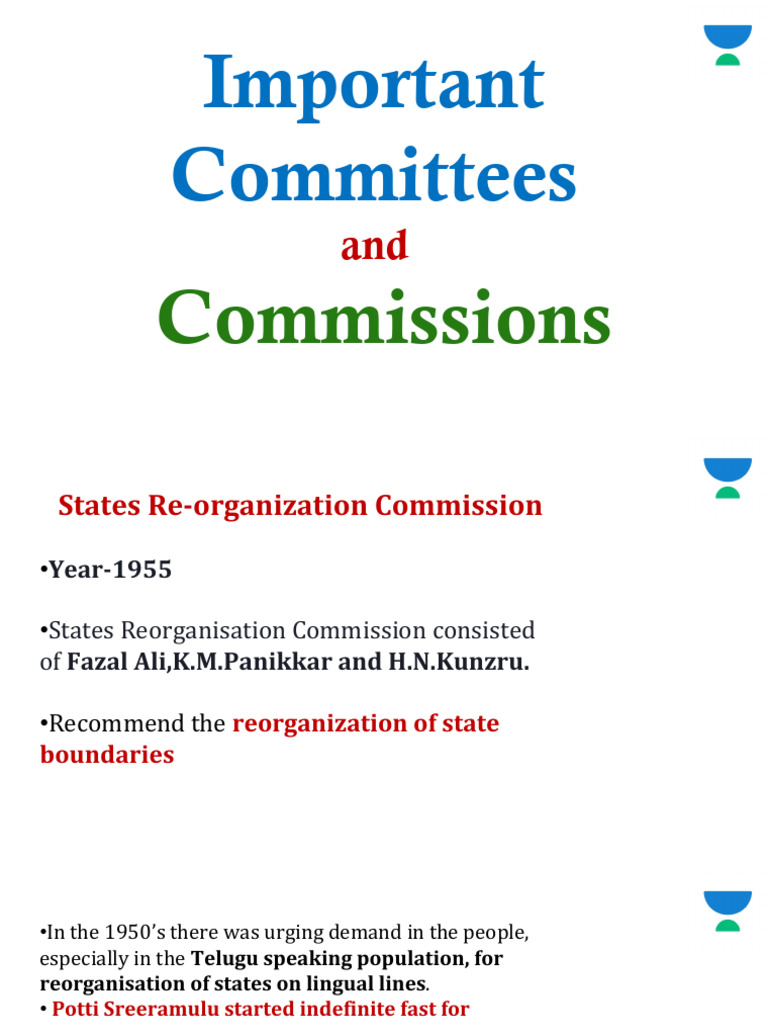 Important Committees
and
Commissions

States Re-organization Commission

•Year-1955

•States Reorganisation Commission consisted of Fazal Ali,K.M.Panikkar and H.N.Kunzru.

•Recommend the reorganization of state boundaries

•In the 1950's there was urging demand in the people, especially in the Telugu speaking population, for reorganisation of states on lingual lines.
• Potti Sreeramulu started indefinite fast for